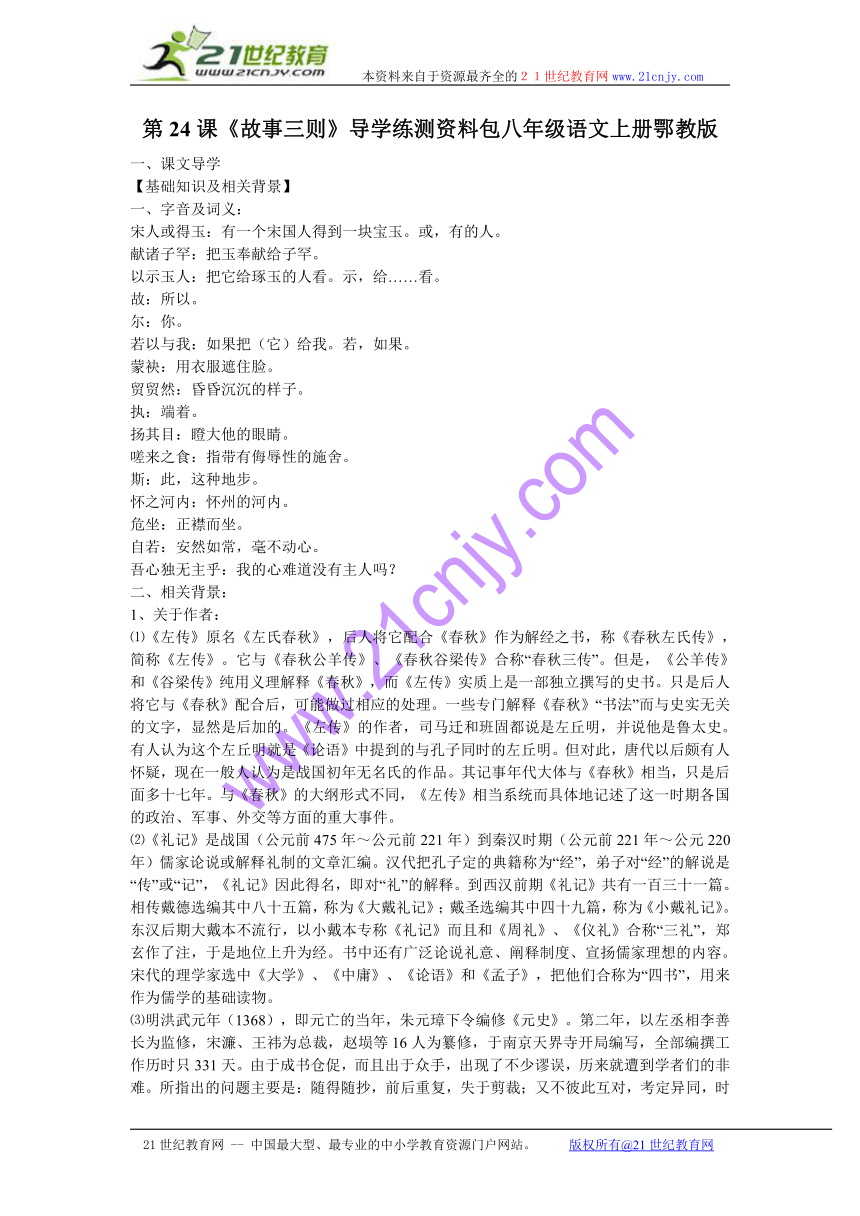 21世纪教育
www.21cnjy.com

本资料来自于资源最齐全的２１世纪教育网 www.21cnjy.com

第 24 课《故事三则》导学练测资料包八年级语文上册鄂教版

一、课文导学
【基础知识及相关背景】
一、字音及词义：
宋人或得玉：有一个宋国人得到一块宝玉。或，有的人。
献诸子罕：把玉奉献给子罕。
以示玉人：把它给琢玉的人看。示，给……看。
故：所以。
尔：你。
若以与我：如果把（它）给我。若，如果。
蒙袂：用衣服遮住脸。
贸贸然：昏昏沉沉的样子。
执：端着。
扬其目：瞪大他的眼睛。
嗟来之食：指带有侮辱性的施舍。
斯：此，这种地步。
怀之河内：怀州的河内。
危坐：正襟而坐。
自若：安然如常，毫不动心。
吾心独无主乎：我的心难道没有主人吗？
二、相关背景：
1、关于作者：
⑴《左传》原名《左氏春秋》，后人将它配合《春秋》作为解经之书，称《春秋左氏传》，简称《左传》。它与《春秋公羊传》、《春秋谷梁传》合称“春秋三传”。但是，《公羊传》和《谷梁传》纯用义理解释《春秋》，而《左传》实质上是一部独立撰写的史书。只是后人将它与《春秋》配合后，可能做过相应的处理。一些专门解释《春秋》“书法”而与史实无关的文字，显然是后加的。《左传》的作者，司马迁和班固都说是左丘明，并说他是鲁太史。有人认为这个左丘明就是《论语》中提到的与孔子同时的左丘明。但对此，唐代以后颇有人怀疑，现在一般人认为是战国初年无名氏的作品。其记事年代大体与《春秋》相当，只是后面多十七年。与《春秋》的大纲形式不同，《左传》相当系统而具体地记述了这一时期各国的政治、军事、外交等方面的重大事件。
⑵《礼记》是战国（公元前 475 年～公元前 221 年）到秦汉时期（公元前 221 年～公元 220 年）儒家论说或解释礼制的文章汇编。汉代把孔子定的典籍称为“经”，弟子对“经”的解说是“传”或“记”，《礼记》因此得名，即对“礼”的解释。到西汉前期《礼记》共有一百三十一篇。相传戴德选编其中八十五篇，称为《大戴礼记》；戴圣选编其中四十九篇，称为《小戴礼记》。东汉后期大戴本不流行，以小戴本专称《礼记》而且和《周礼》、《仪礼》合称“三礼”，郑玄作了注，于是地位上升为经。书中还有广泛论说礼意、阐释制度、宣扬儒家理想的内容。宋代的理学家选中《大学》、《中庸》、《论语》和《孟子》，把他们合称为“四书”，用来作为儒学的基础读物。
⑶明洪武元年（1368），即元亡的当年，朱元璋下令编修《元史》。第二年，以左丞相李善长为监修，宋濂、王祎为总裁，赵埙等 16 人为纂修，于南京天界寺开局编写，全部编撰工作历时只 331 天。由于成书仓促，而且出于众手，出现了不少谬误，历来就遭到学者们的非难。所指出的问题主要是：随得随抄，前后重复，失于剪裁；又不彼此互对，考定异同，时

www.21cnjy.com

21 世纪教育网 -- 中国最大型、最专业的中小学教育资源门户网站。　　版权所有@21 世纪教育网